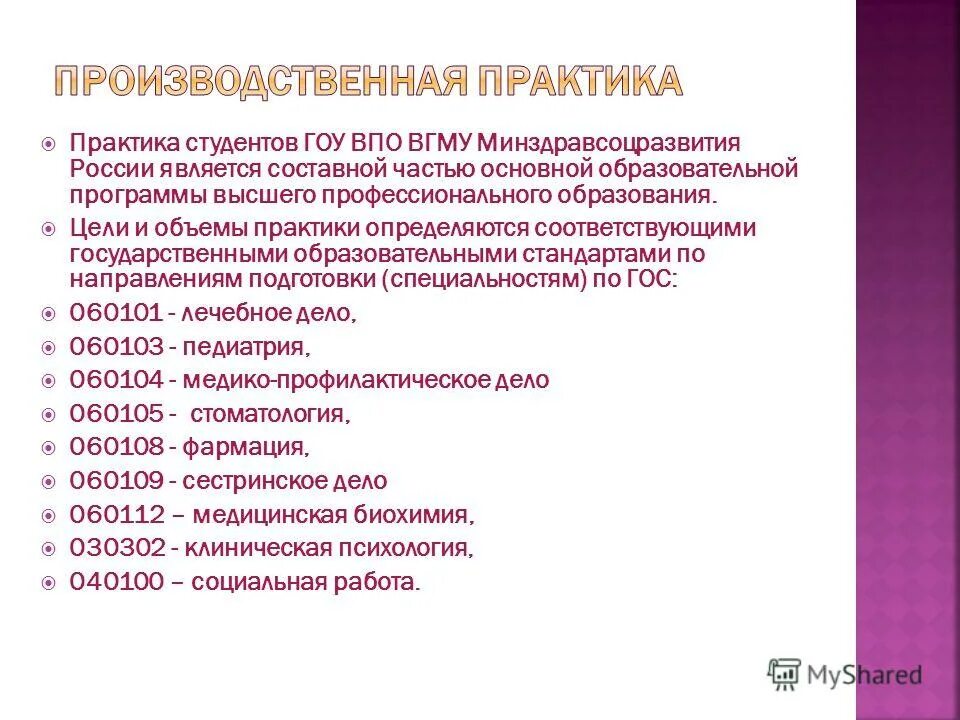 ПРОИЗВОДСТВЕННАЯ ПРАКТИКА

Практика студентов ГОУ ВПО ВГМУ Минздравсоцразвития России является составной частью основной образовательной программы высшего профессионального образования.

Цели и объемы практики определяются соответствующими государственными образовательными стандартами по направлениям подготовки (специальностям) по ГОС:

060101 - лечебное дело,

060103 - педиатрия,

060104 - медико-профилактическое дело

060105 - стоматология,

060108 - фармация,

060109 - сестринское дело

060112 – медицинская биохимия,

030302 - клиническая психология,

040100 – социальная работа.

MyShared